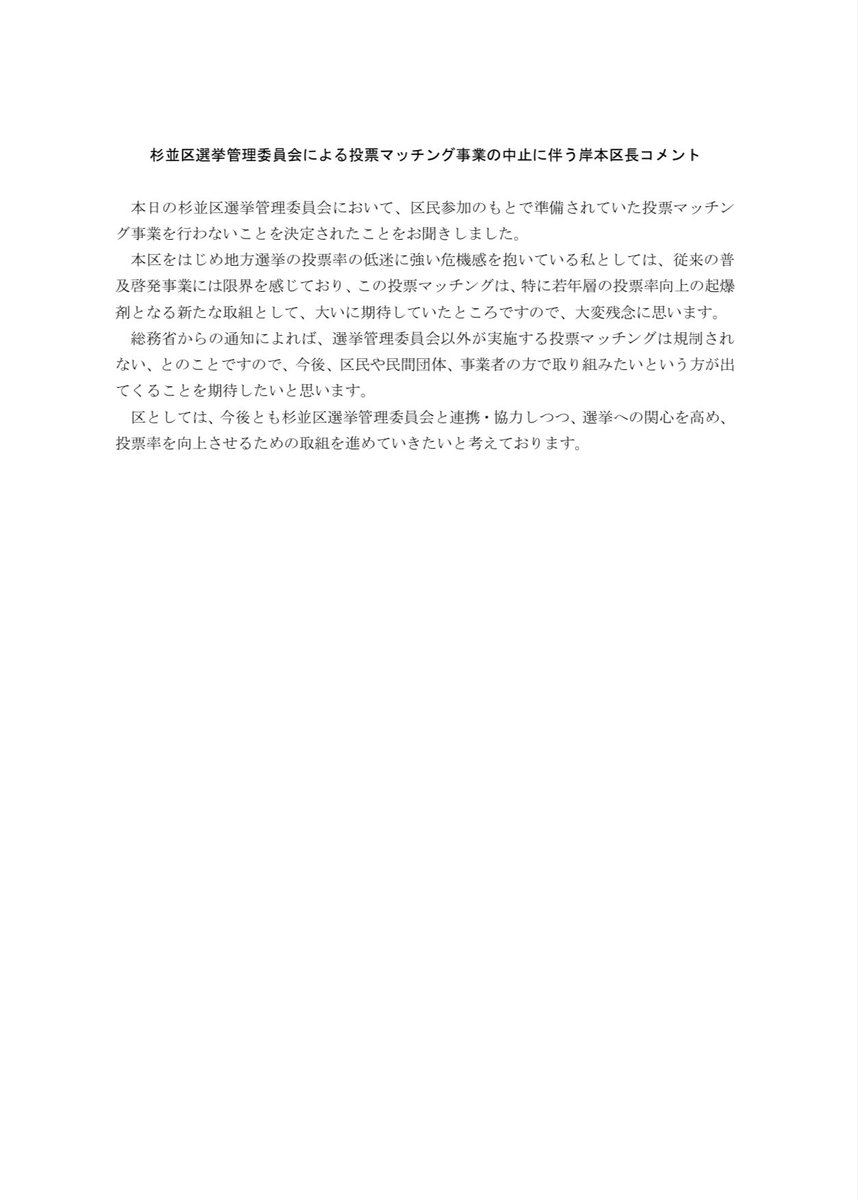 杉並区選挙管理委員会による投票マッチング事業の中止に伴う岸本区長コメント

本日の杉並区選挙管理委員会において、区民参加のもとで準備されていた投票マッチング事業を行わないことを決定されたことをお聞きしました。

本区をはじめ地方選挙の投票率の低迷に強い危機感を抱いている私としては、従来の普及啓発事業には限界を感じており、この投票マッチングは、特に若年層の投票率向上の起爆剤となる新たな取組として、大いに期待していたところですので、大変残念に思います。

総務省からの通知によれば、選挙管理委員会以外が実施する投票マッチングは規制されない、とのことですので、今後、区民や民間団体、事業者の方で取り組みたいという方が出てくることを期待したいと思います。

区としては、今後とも杉並区選挙管理委員会と連携・協力しつつ、選挙への関心を高め、投票率を向上させるための取組を進めていきたいと考えております。